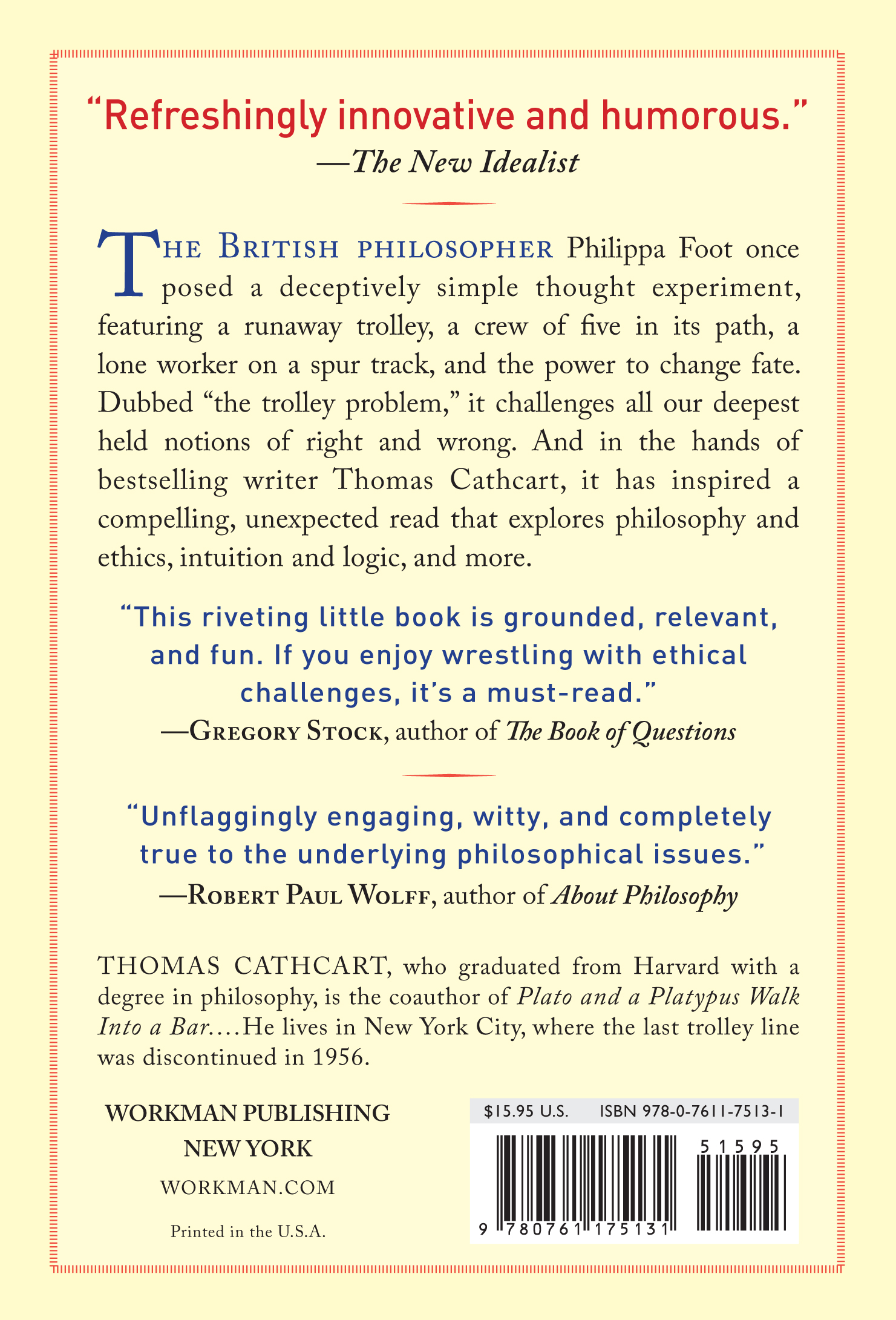 "Refreshingly innovative and humorous."
—The New Idealist

THE BRITISH PHILOSOPHER Philippa Foot once posed a deceptively simple thought experiment, featuring a runaway trolley, a crew of five in its path, a lone worker on a spur track, and the power to change fate. Dubbed "the trolley problem," it challenges all our deepest held notions of right and wrong. And in the hands of bestselling writer Thomas Cathcart, it has inspired a compelling, unexpected read that explores philosophy and ethics, intuition and logic, and more.

"This riveting little book is grounded, relevant, and fun. If you enjoy wrestling with ethical challenges, it's a must-read."
—GREGORY STOCK, author of The Book of Questions

"Unflaggingly engaging, witty, and completely true to the underlying philosophical issues."
—ROBERT PAUL WOLFF, author of About Philosophy

THOMAS CATHCART, who graduated from Harvard with a degree in philosophy, is the coauthor of Plato and a Platypus Walk Into a Bar. . . . He lives in New York City, where the last trolley line was discontinued in 1956.

WORKMAN PUBLISHING
NEW YORK
WORKMAN.COM

Printed in the U.S.A.

$15.95 U.S. ISBN 978-0-7611-7513-1

51595

9 780761 175131